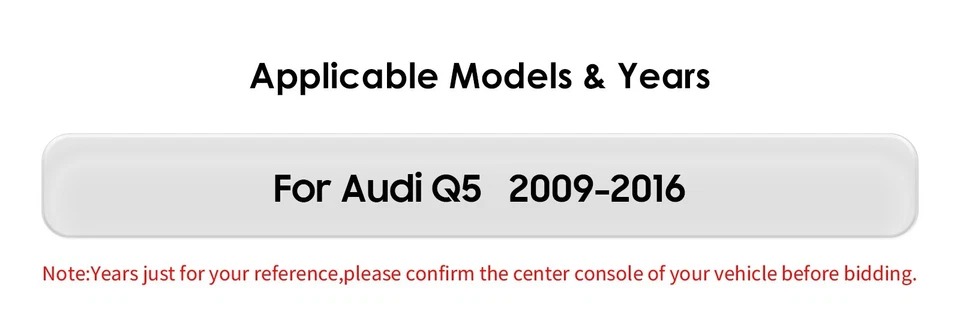 Applicable Models & Years

For Audi Q5 2009-2016

Note:Years just for your reference,please confirm the center console of your vehicle before bidding.